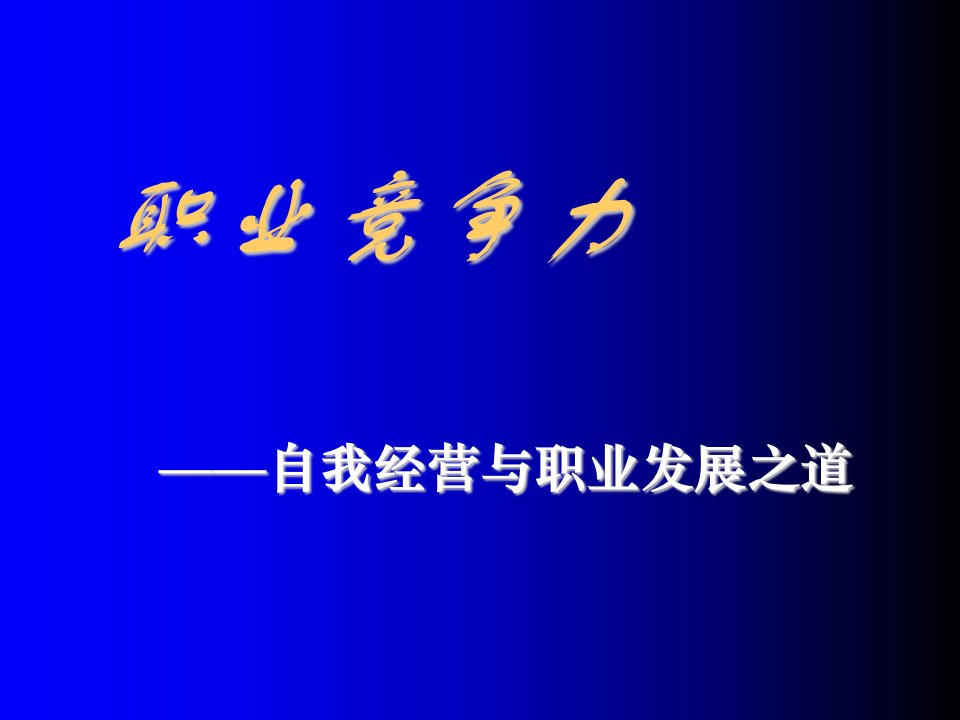 职业竞争力

——自我经营与职业发展之道